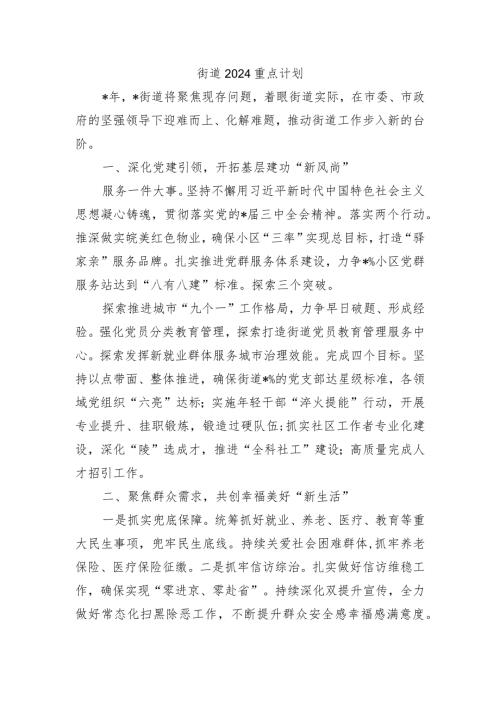 街道2024重点计划

*年，*街道将聚焦现存问题，着眼街道实际，在市委、市政府的坚强领导下迎难而上、化解难题，推动街道工作步入新的台阶。

一、深化党建引领，开拓基层建功“新风尚”

服务一件大事。坚持不懈用习近平新时代中国特色社会主义思想凝心铸魂，贯彻落实党的*届三中全会精神。落实两个行动。推深做实皖美红色物业，确保小区“三率”实现总目标，打造“驿家亲”服务品牌。扎实推进党群服务体系建设，力争*%小区党群服务站达到“八有八建”标准。探索三个突破。

探索推进城市“九个一”工作格局，力争早日破题、形成经验。强化党员分类教育管理，探索打造街道党员教育管理服务中心。探索发挥新就业群体服务城市治理效能。完成四个目标。坚持以点带面、整体推进，确保街道*%的党支部达星级标准，各领域党组织“六亮”达标；实施年轻干部“淬火提能”行动，开展专业提升、挂职锻炼，锻造过硬队伍；抓实社区工作者专业化建设，深化“陵”选成才，推进“全科社工”建设；高质量完成人才招引工作。

二、聚焦群众需求，共创幸福美好“新生活”

一是抓实兜底保障。统筹抓好就业、养老、医疗、教育等重大民生事项，兜牢民生底线。持续关爱社会困难群体，抓牢养老保险、医疗保险征缴。二是抓牢信访综治。扎实做好信访维稳工作，确保实现“零进京、零赴省”。持续深化双提升宣传，全力做好常态化扫黑除恶工作，不断提升群众安全感幸福感满意度。